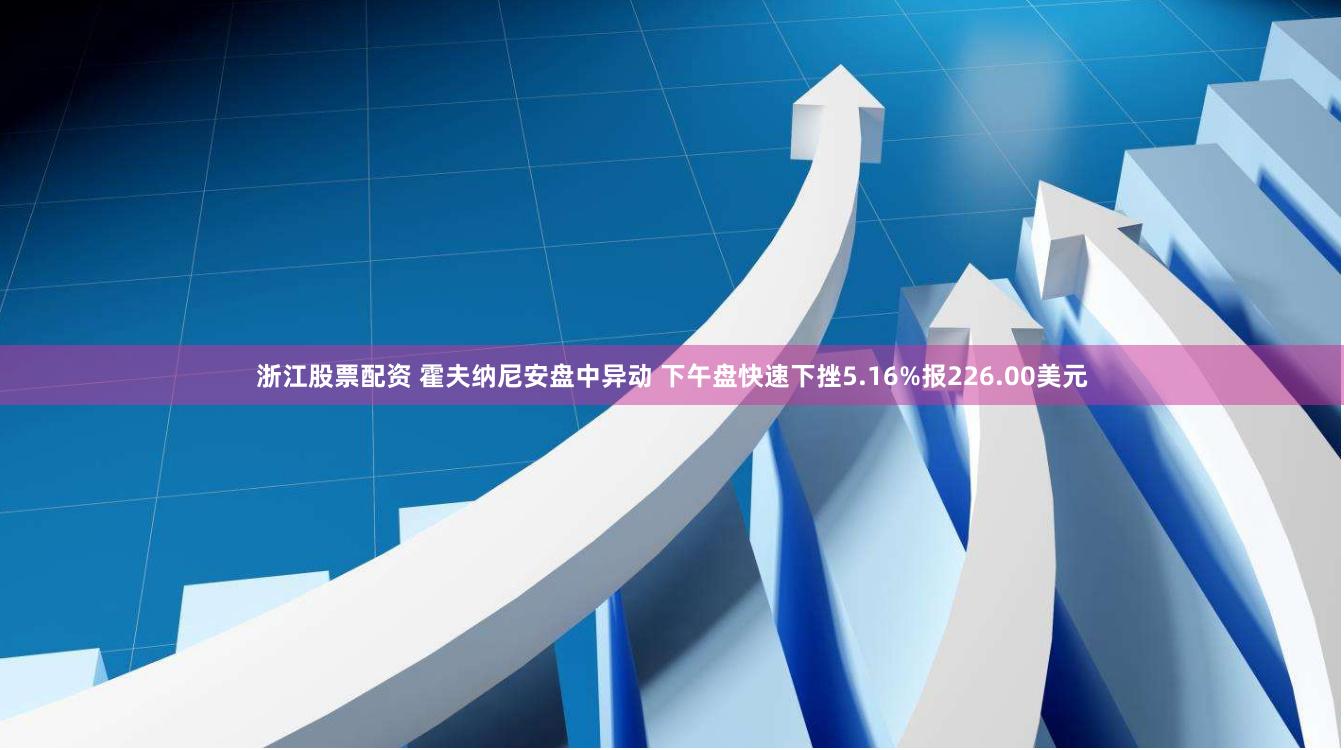 浙江股票配资 霍夫纳尼安盘中异动 下午盘快速下挫5.16%报226.00美元